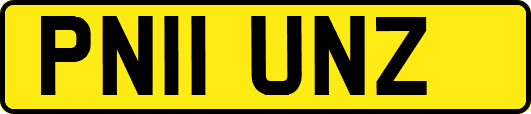 PN11 UNZ